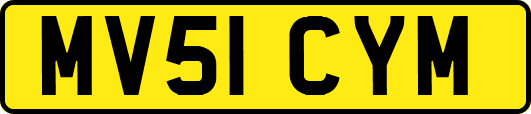 MV51 CYM